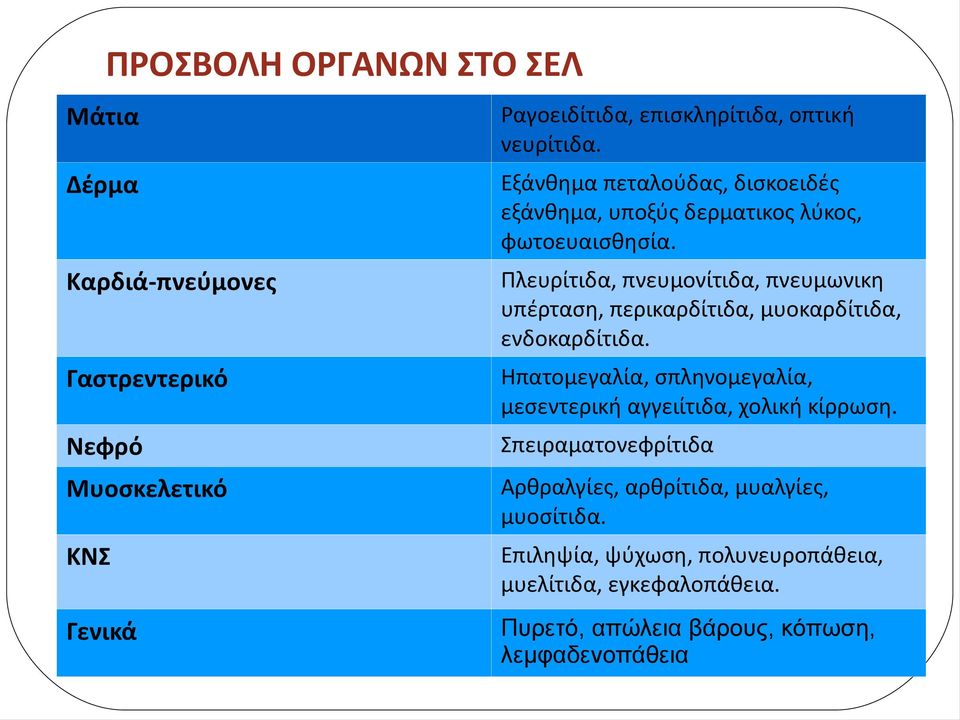 ΠΡΟΣΒΟΛΗ ΟΡΓΑΝΩΝ ΣΤΟ ΣΕΛ

| Μάτια | Ραγοειδίτιδα, επισκληρίτιδα, οπτική νευρίτιδα. |
|---|---|
| Δέρμα | Εξάνθημα πεταλούδας, δισκοειδές εξάνθημα, υποξύς δερματικος λύκος, φωτοευαισθησία. |
| Καρδιά-πνεύμονες | Πλευρίτιδα, πνευμονίτιδα, πνευμωνικη υπέρταση, περικαρδίτιδα, μυοκαρδίτιδα, ενδοκαρδίτιδα. |
| Γαστρεντερικό | Ηπατομεγαλία, σπληνομεγαλία, μεσεντερική αγγειίτιδα, χολική κίρρωση. |
| Νεφρό | Σπειραματονεφρίτιδα |
| Μυοσκελετικό | Αρθραλγίες, αρθρίτιδα, μυαλγίες, μυοσίτιδα. |
| ΚΝΣ | Επιληψία, ψύχωση, πολυνευροπάθεια, μυελίτιδα, εγκεφαλοπάθεια. |
| Γενικά | Πυρετό, απώλεια βάρους, κόπωση, λεμφαδενοπάθεια |